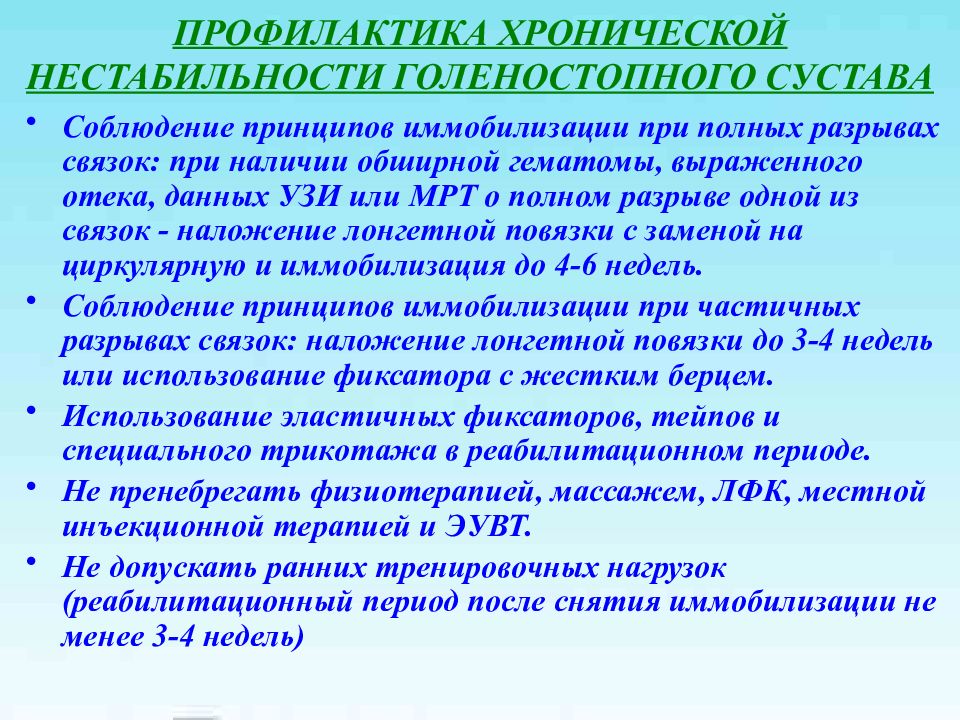 ПРОФИЛАКТИКА ХРОНИЧЕСКОЙ НЕСТАБИЛЬНОСТИ ГОЛЕНОСТОПНОГО СУСТАВА

• Соблюдение принципов иммобилизации при полных разрывах связок: при наличии обширной гематомы, выраженного отека, данных УЗИ или МРТ о полном разрыве одной из связок - наложение лонгетной повязки с заменой на циркулярную и иммобилизация до 4-6 недель.

• Соблюдение принципов иммобилизации при частичных разрывах связок: наложение лонгетной повязки до 3-4 недель или использование фиксатора с жестким берцем.

• Использование эластичных фиксаторов, тейпов и специального трикотажа в реабилитационном периоде.

• Не пренебрегать физиотерапией, массажем, ЛФК, местной инъекционной терапией и ЭУВТ.

• Не допускать ранних тренировочных нагрузок (реабилитационный период после снятия иммобилизации не менее 3-4 недель)